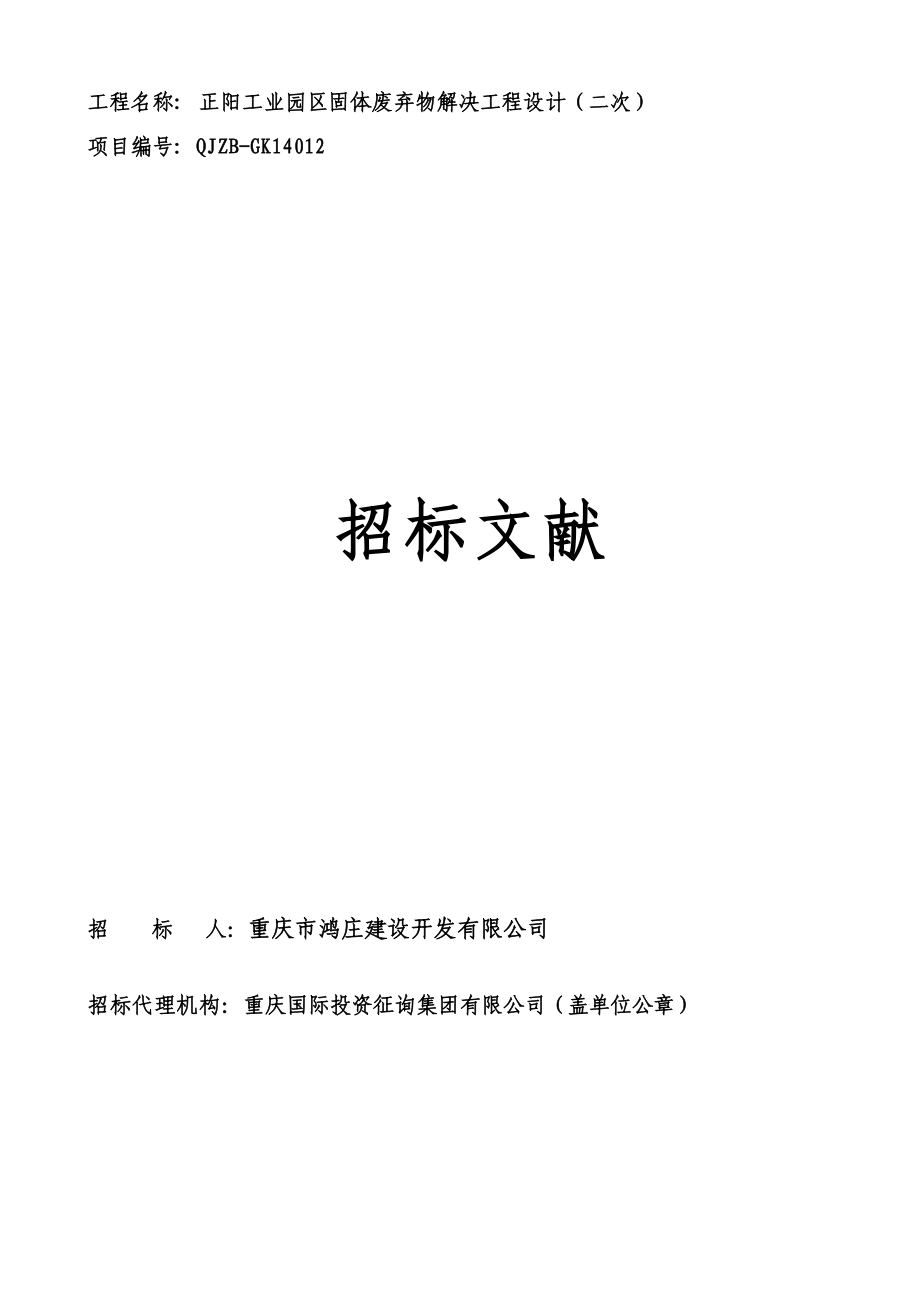 工程名称：正阳工业园区固体废弃物解决工程设计（二次）

项目编号：QJZB-GK14012

招标文献

招　　标　　人：重庆市鸿庄建设开发有限公司

招标代理机构：重庆国际投资征询集团有限公司（盖单位公章）